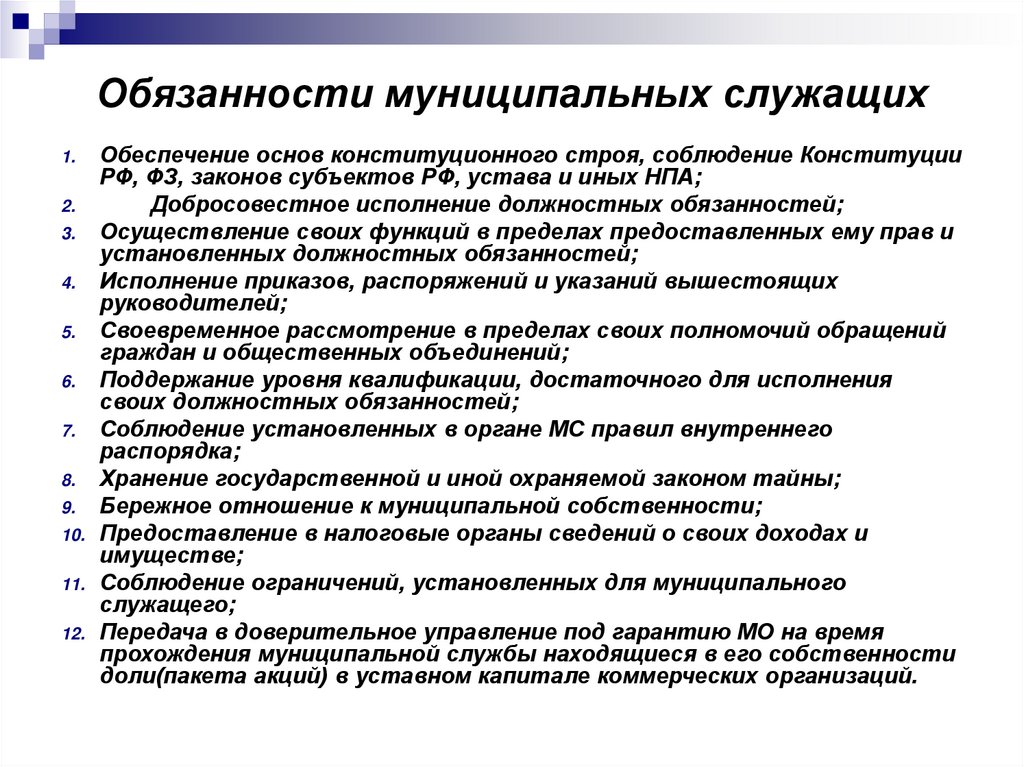 Обязанности муниципальных служащих

1. Обеспечение основ конституционного строя, соблюдение Конституции РФ, ФЗ, законов субъектов РФ, устава и иных НПА;
2. Добросовестное исполнение должностных обязанностей;
3. Осуществление своих функций в пределах предоставленных ему прав и установленных должностных обязанностей;
4. Исполнение приказов, распоряжений и указаний вышестоящих руководителей;
5. Своевременное рассмотрение в пределах своих полномочий обращений граждан и общественных объединений;
6. Поддержание уровня квалификации, достаточного для исполнения своих должностных обязанностей;
7. Соблюдение установленных в органе МС правил внутреннего распорядка;
8. Хранение государственной и иной охраняемой законом тайны;
9. Бережное отношение к муниципальной собственности;
10. Предоставление в налоговые органы сведений о своих доходах и имуществе;
11. Соблюдение ограничений, установленных для муниципального служащего;
12. Передача в доверительное управление под гарантию МО на время прохождения муниципальной службы находящиеся в его собственности доли(пакета акций) в уставном капитале коммерческих организаций.